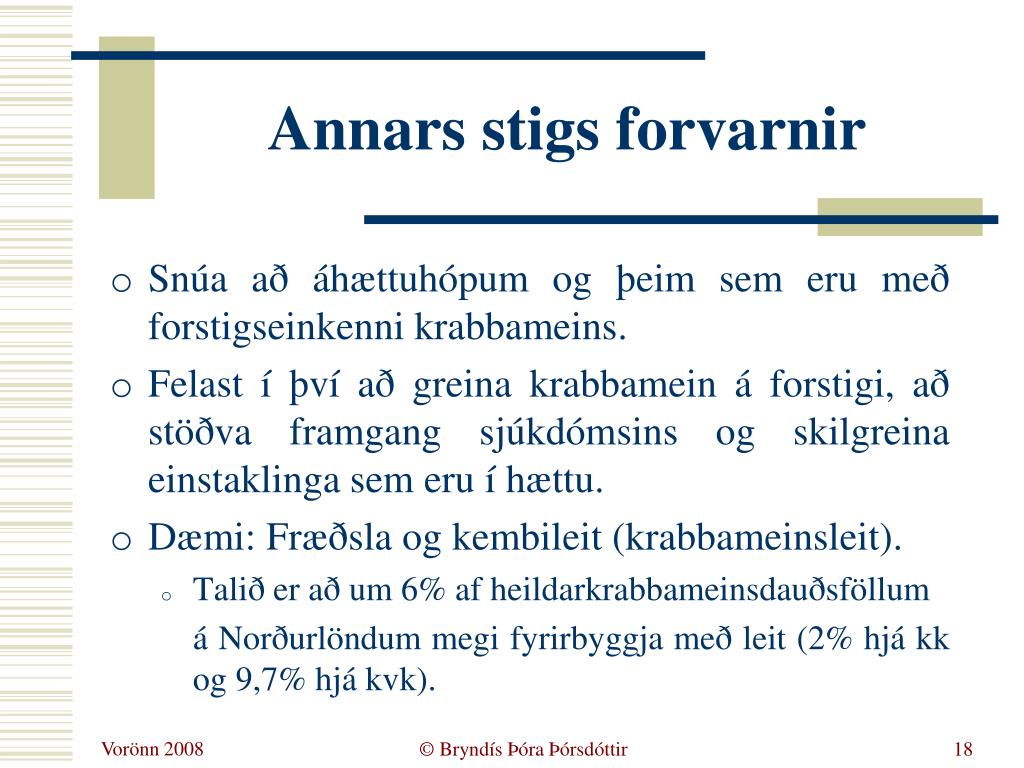 Annars stigs forvarnir

o Snúa að áhættuhópum og þeim sem eru með forstigseinkenni krabbameins.

o Felast í því að greina krabbamein á forstigi, að stöðva framgang sjúkdómsins og skilgreina einstaklinga sem eru í hættu.

o Dæmi: Fræðsla og kembileit (krabbameinsleit).

o Talið er að um 6% af heildarkrabbameinsdauðsföllum á Norðurlöndum megi fyrirbyggja með leit (2% hjá kk og 9,7% hjá kvk).

Vorönn 2008

© Bryndís Þóra Þórsdóttir

18